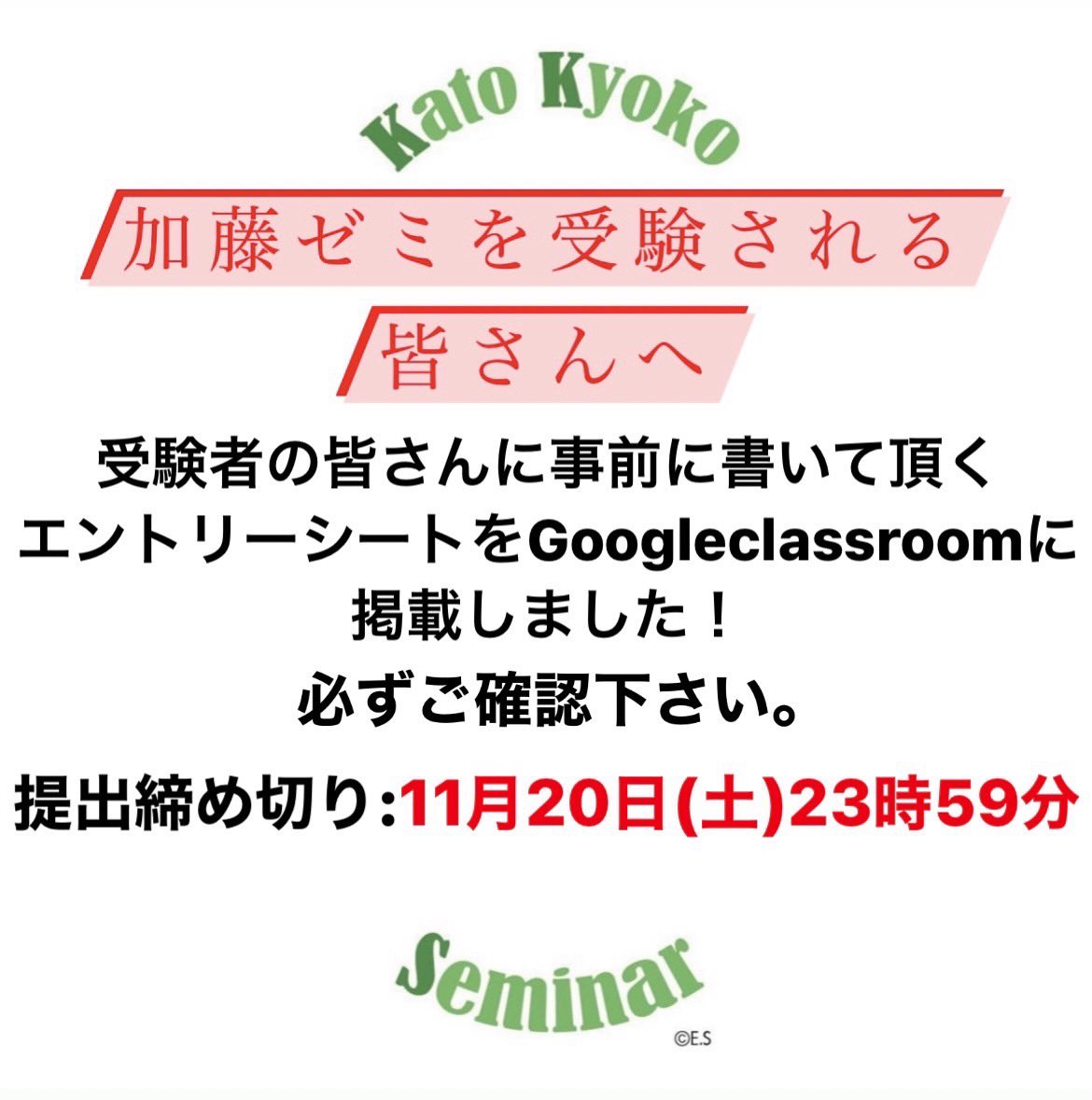 Kato Kyoko

加藤ゼミを受験される
皆さんへ

受験者の皆さんに事前に書いて頂く
エントリーシートをGoogleclassroomに
掲載しました！

必ずご確認下さい。

提出締め切り:11月20日(土)23時59分

Seminar

©E.S